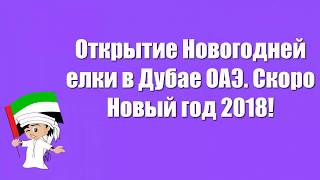 Открытие Новогодней елки в Дубае ОАЭ. Скоро Новый год 2018!